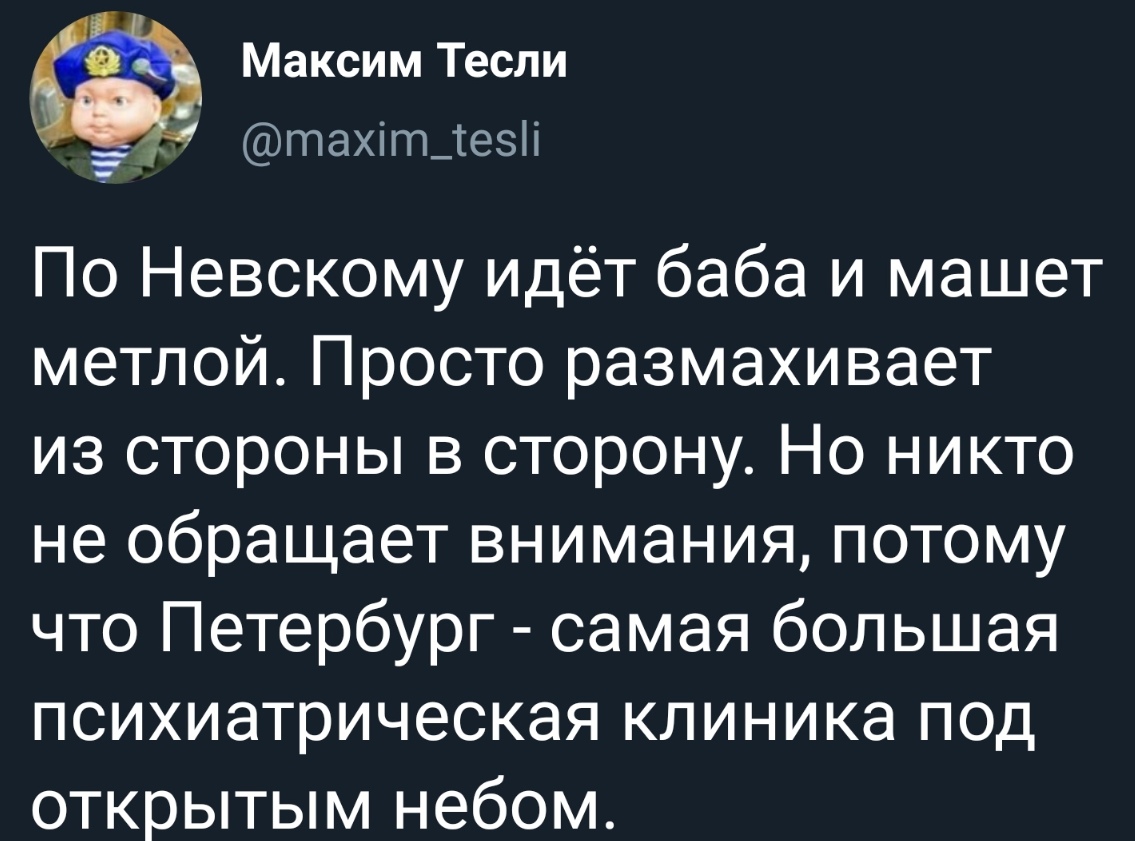 Максим Тесли
@maxim_tesli

По Невскому идёт баба и машет метлой. Просто размахивает из стороны в сторону. Но никто не обращает внимания, потому что Петербург - самая большая психиатрическая клиника под открытым небом.